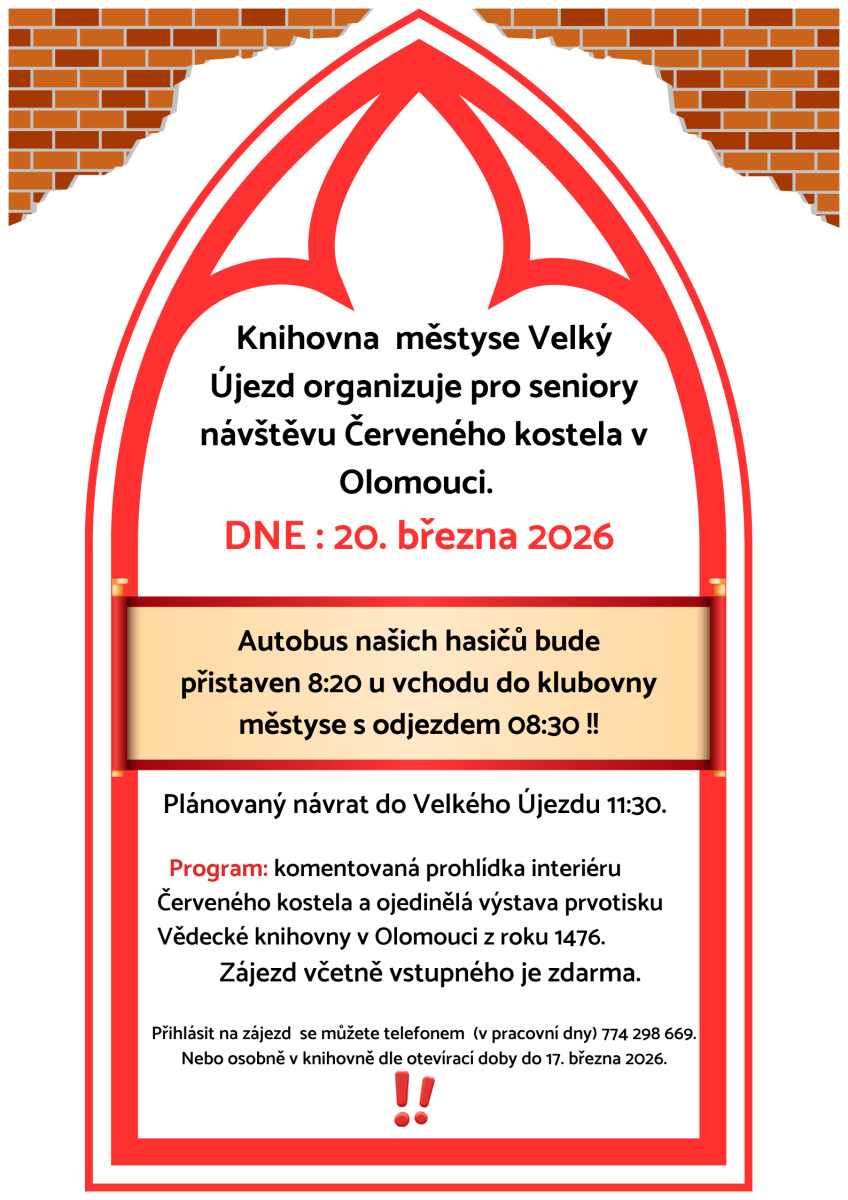 Knihovna městyse Velký Újezd organizuje pro seniory návštěvu Červeného kostela v Olomouci.

DNE : 20. března 2026

Autobus našich hasičů bude přistaven 8:20 u vchodu do klubovny městyse s odjezdem 08:30 !!

Plánovaný návrat do Velkého Újezdu 11:30.

Program: komentovaná prohlídka interiéru Červeného kostela a ojedinělá výstava prvotisku Vědecké knihovny v Olomouci z roku 1476.

Zájezd včetně vstupného je zdarma.

Přihlásit na zájezd se můžete telefonem (v pracovní dny) 774 298 669. Nebo osobně v knihovně dle otevírací doby do 17. března 2026.

!!